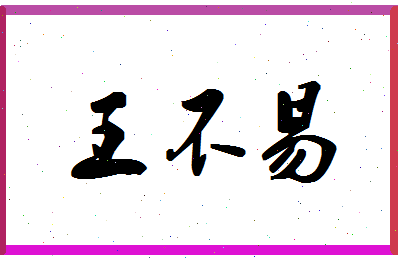 王不易